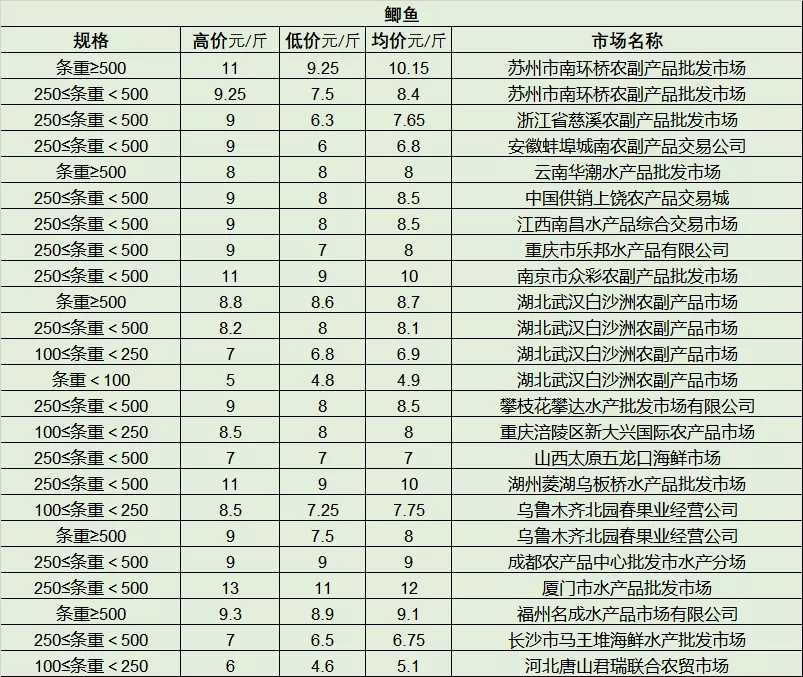 鲫鱼

| 规格 | 高价元/斤 | 低价元/斤 | 均价元/斤 | 市场名称 |
|---|---|---|---|---|
| 条重≥500 | 11 | 9.25 | 10.15 | 苏州市南环桥农副产品批发市场 |
| 250≤条重＜500 | 9.25 | 7.5 | 8.4 | 苏州市南环桥农副产品批发市场 |
| 250≤条重＜500 | 9 | 6.3 | 7.65 | 浙江省慈溪农副产品批发市场 |
| 250≤条重＜500 | 9 | 6 | 6.8 | 安徽蚌埠城南农副产品交易公司 |
| 条重≥500 | 8 | 8 | 8 | 云南华潮水产品批发市场 |
| 250≤条重＜500 | 9 | 8 | 8.5 | 中国供销上饶农产品交易城 |
| 250≤条重＜500 | 9 | 8 | 8.5 | 江西南昌水产品综合交易市场 |
| 250≤条重＜500 | 9 | 7 | 8 | 重庆市乐邦水产品有限公司 |
| 250≤条重＜500 | 11 | 9 | 10 | 南京市众彩农副产品批发市场 |
| 条重≥500 | 8.8 | 8.6 | 8.7 | 湖北武汉白沙洲农副产品市场 |
| 250≤条重＜500 | 8.2 | 8 | 8.1 | 湖北武汉白沙洲农副产品市场 |
| 100≤条重＜250 | 7 | 6.8 | 6.9 | 湖北武汉白沙洲农副产品市场 |
| 条重＜100 | 5 | 4.8 | 4.9 | 湖北武汉白沙洲农副产品市场 |
| 250≤条重＜500 | 9 | 8 | 8.5 | 攀枝花攀达水产批发市场有限公司 |
| 100≤条重＜250 | 8.5 | 8 | 8 | 重庆涪陵区新大兴国际农产品市场 |
| 250≤条重＜500 | 7 | 7 | 7 | 山西太原五龙口海鲜市场 |
| 250≤条重＜500 | 11 | 9 | 10 | 湖州菱湖乌板桥水产品批发市场 |
| 100≤条重＜250 | 8.5 | 7.25 | 7.75 | 乌鲁木齐北园春果业经营公司 |
| 条重≥500 | 9 | 7.5 | 8 | 乌鲁木齐北园春果业经营公司 |
| 250≤条重＜500 | 9 | 9 | 9 | 成都农产品中心批发市水产分场 |
| 250≤条重＜500 | 13 | 11 | 12 | 厦门市水产品批发市场 |
| 条重≥500 | 9.3 | 8.9 | 9.1 | 福州名成水产品市场有限公司 |
| 250≤条重＜500 | 7 | 6.5 | 6.75 | 长沙市马王堆海鲜水产批发市场 |
| 100≤条重＜250 | 6 | 4.6 | 5.1 | 河北唐山君瑞联合农贸市场 |